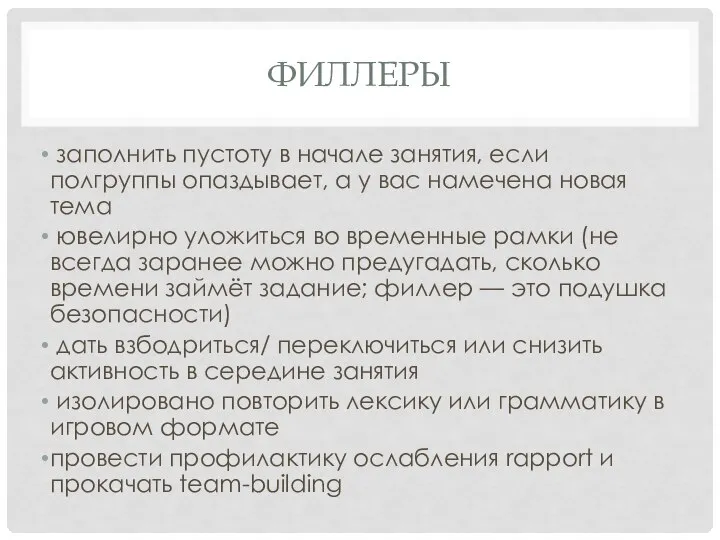 ФИЛЛЕРЫ

• заполнить пустоту в начале занятия, если полгруппы опаздывает, а у вас намечена новая тема

• ювелирно уложиться во временные рамки (не всегда заранее можно предугадать, сколько времени займёт задание; филлер — это подушка безопасности)

• дать взбодриться/ переключиться или снизить активность в середине занятия

• изолировано повторить лексику или грамматику в игровом формате

•провести профилактику ослабления rapport и прокачать team-building